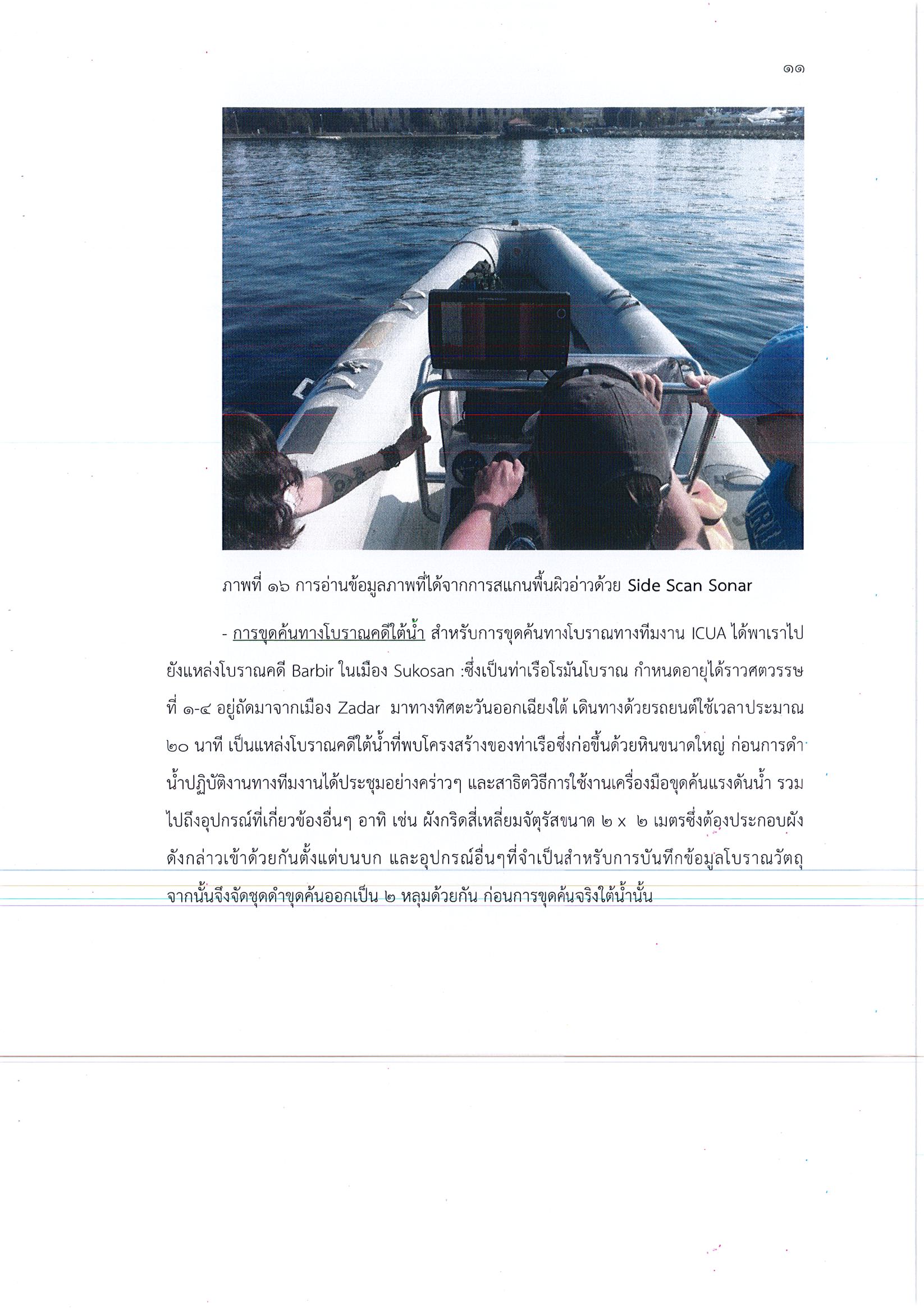 ๑๑

ภาพที่ ๑๖ การอ่านข้อมูลภาพที่ได้จากการสแกนพื้นผิวอ่าวด้วย Side Scan Sonar

- การขุดค้นทางโบราณคดีใต้น้ำ สำหรับการขุดค้นทางโบราณทางทีมงาน ICUA ได้พาเราไปยังแหล่งโบราณคดี Barbir ในเมือง Sukosan :ซึ่งเป็นท่าเรือโรมันโบราณ กำหนดอายุได้ราวศตวรรษที่ ๑-๔ อยู่ถัดมาจากเมือง Zadar มาทางทิศตะวันออกเฉียงใต้ เดินทางด้วยรถยนต์ใช้เวลาประมาณ ๒๐ นาที เป็นแหล่งโบราณคดีใต้น้ำที่พบโครงสร้างของท่าเรือซึ่งก่อขึ้นด้วยหินขนาดใหญ่ ก่อนการดำน้ำปฏิบัติงานทางทีมงานได้ประชุมอย่างคร่าวๆ และสาธิตวิธีการใช้งานเครื่องมือขุดค้นแรงดันน้ำ รวมไปถึงอุปกรณ์ที่เกี่ยวข้องอื่นๆ อาทิ เช่น ผังกริดสี่เหลี่ยมจัตุรัสขนาด ๒ x ๒ เมตรซึ่งต้องประกอบผังดังกล่าวเข้าด้วยกันตั้งแต่บนบก และอุปกรณ์อื่นๆที่จำเป็นสำหรับการบันทึกข้อมูลโบราณวัตถุ จากนั้นจึงจัดชุดดำขุดค้นออกเป็น ๒ หลุมด้วยกัน ก่อนการขุดค้นจริงใต้น้ำนั้น